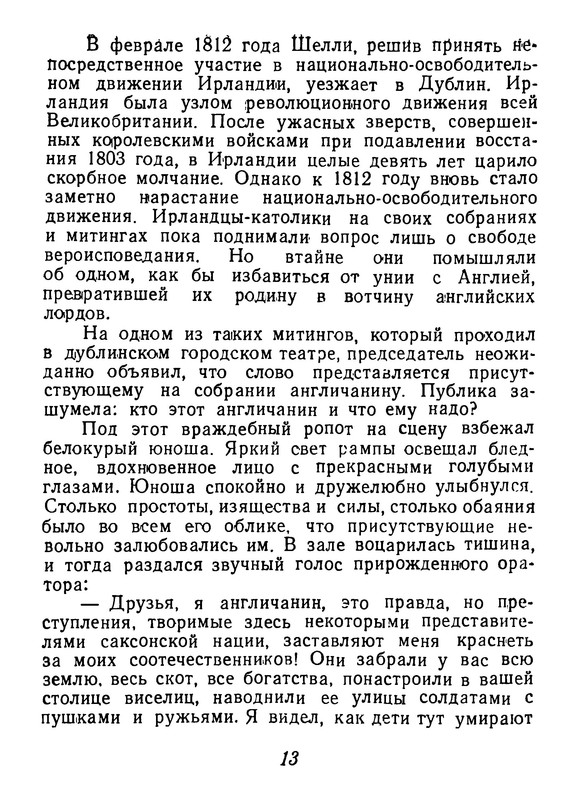 В феврале 1812 года Шелли, решив принять непосредственное участие в национально-освободительном движении Ирландии, уезжает в Дублин. Ирландия была узлом революционного движения всей Великобритании. После ужасных зверств, совершенных королевскими войсками при подавлении восстания 1803 года, в Ирландии целые девять лет царило скорбное молчание. Однако к 1812 году вновь стало заметно нарастание национально-освободительного движения. Ирландцы-католики на своих собраниях и митингах пока поднимали вопрос лишь о свободе вероисповедания. Но втайне они помышляли об одном, как бы избавиться от унии с Англией, превратившей их родину в вотчину английских лордов.

На одном из таких митингов, который проходил в дублинском городском театре, председатель неожиданно объявил, что слово представляется присутствующему на собрании англичанину. Публика зашумела: кто этот англичанин и что ему надо?

Под этот враждебный ропот на сцену взбежал белокурый юноша. Яркий свет рампы освещал бледное, вдохновенное лицо с прекрасными голубыми глазами. Юноша спокойно и дружелюбно улыбнулся. Столько простоты, изящества и силы, столько обаяния было во всем его облике, что присутствующие невольно залюбовались им. В зале воцарилась тишина, и тогда раздался звучный голос прирожденного оратора:

— Друзья, я англичанин, это правда, но преступления, творимые здесь некоторыми представителями саксонской нации, заставляют меня краснеть за моих соотечественников! Они забрали у вас всю землю, весь скот, все богатства, понастроили в вашей столице виселиц, наводнили ее улицы солдатами с пушками и ружьями. Я видел, как дети тут умирают

13